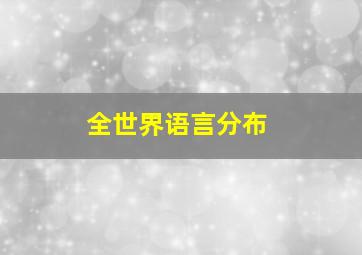 全世界语言分布